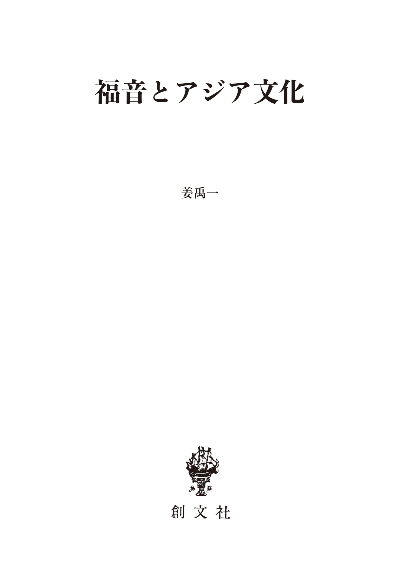 福音とアジア文化

姜禹一

創文社